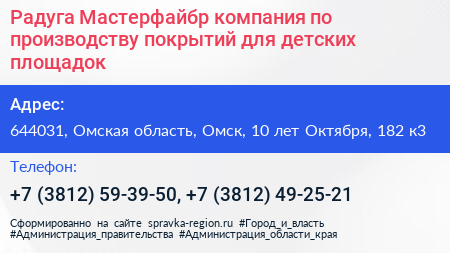 Радуга Мастерфайбр компания по производству покрытий для детских площадок

Адрес:

644031, Омская область, Омск, 10 лет Октября, 182 к3

Телефон:

+7 (3812) 59-39-50, +7 (3812) 49-25-21

Сформированно на сайте spravka-region.ru #Город_и_власть #Администрация_правительства #Администрация_области_края